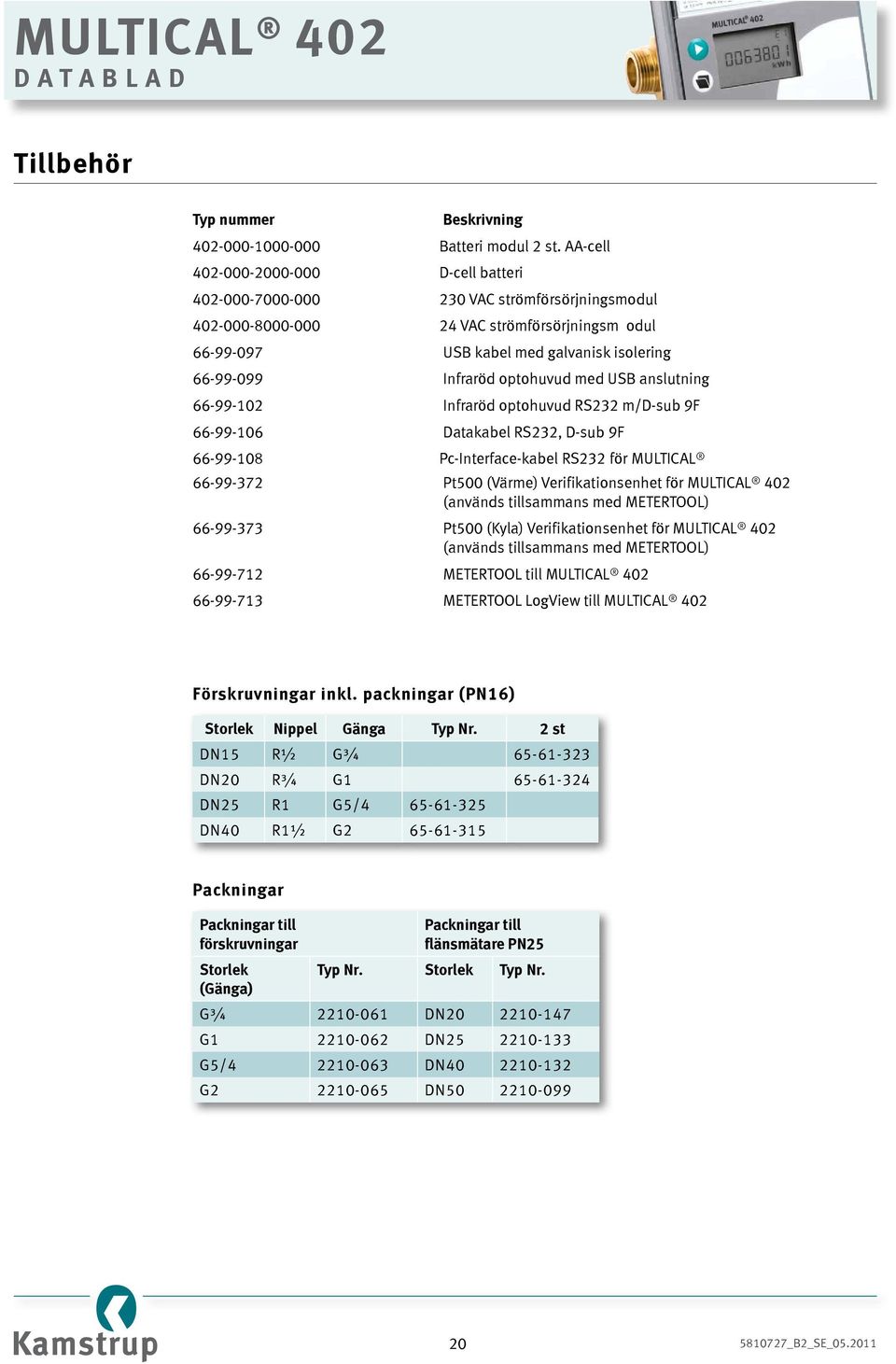 MULTICAL® 402
DATABLAD

MULTICAL® 402
006380
kWh

Tillbehör

| Typ nummer | Beskrivning |
|---|---|
| 402-000-1000-000 | Batteri modul 2 st. AA-cell |
| 402-000-2000-000 | D-cell batteri |
| 402-000-7000-000 | 230 VAC strömförsörjningsmodul |
| 402-000-8000-000 | 24 VAC strömförsörjningsm odul |
| 66-99-097 | USB kabel med galvanisk isolering |
| 66-99-099 | Infraröd optohuvud med USB anslutning |
| 66-99-102 | Infraröd optohuvud RS232 m/D-sub 9F |
| 66-99-106 | Datakabel RS232, D-sub 9F |
| 66-99-108 | Pc-Interface-kabel RS232 för MULTICAL® |
| 66-99-372 | Pt500 (Värme) Verifikationsenhet för MULTICAL® 402 (används tillsammans med METERTOOL) |
| 66-99-373 | Pt500 (Kyla) Verifikationsenhet för MULTICAL® 402 (används tillsammans med METERTOOL) |
| 66-99-712 | METERTOOL till MULTICAL® 402 |
| 66-99-713 | METERTOOL LogView till MULTICAL® 402 |

Förskruvningar inkl. packningar (PN16)

| Storlek | Nippel | Gänga | Typ Nr. | 2 st |
|---|---|---|---|---|
| DN15 | R½ | G¾ | | 65-61-323 |
| DN20 | R¾ | G1 | | 65-61-324 |
| DN25 | R1 | G5/4 | 65-61-325 | |
| DN40 | R1½ | G2 | 65-61-315 | |

Packningar

| Packningar till förskruvningar | | Packningar till flänsmätare PN25 | |
|---|---|---|---|
| Storlek (Gänga) | Typ Nr. | Storlek | Typ Nr. |
| G¾ | 2210-061 | DN20 | 2210-147 |
| G1 | 2210-062 | DN25 | 2210-133 |
| G5/4 | 2210-063 | DN40 | 2210-132 |
| G2 | 2210-065 | DN50 | 2210-099 |

Kamstrup

20

5810727_B2_SE_05.2011